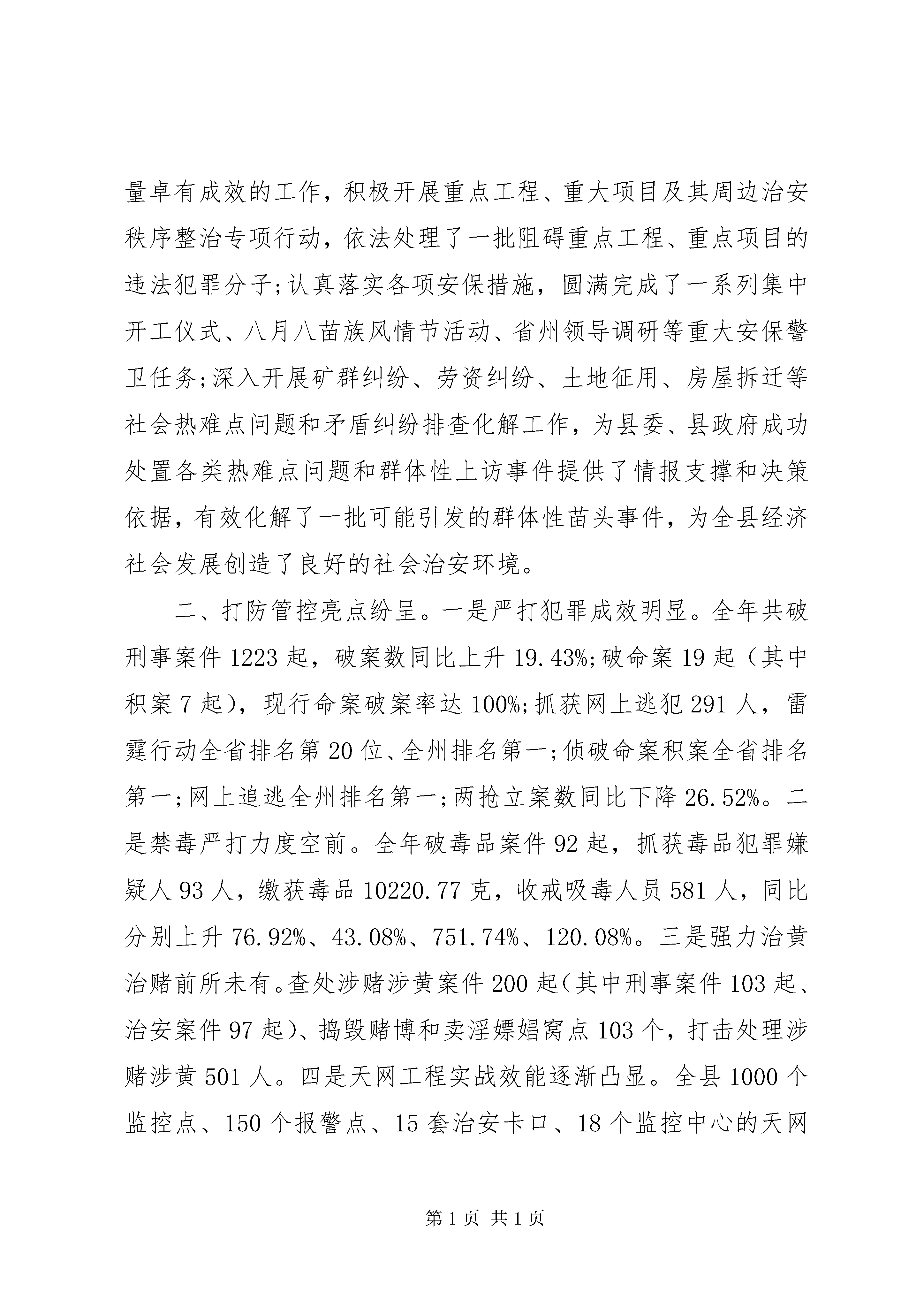 量卓有成效的工作，积极开展重点工程、重大项目及其周边治安秩序整治专项行动，依法处理了一批阻碍重点工程、重点项目的违法犯罪分子;认真落实各项安保措施，圆满完成了一系列集中开工仪式、八月八苗族风情节活动、省州领导调研等重大安保警卫任务;深入开展矿群纠纷、劳资纠纷、土地征用、房屋拆迁等社会热难点问题和矛盾纠纷排查化解工作，为县委、县政府成功处置各类热难点问题和群体性上访事件提供了情报支撑和决策依据，有效化解了一批可能引发的群体性苗头事件，为全县经济社会发展创造了良好的社会治安环境。

二、打防管控亮点纷呈。一是严打犯罪成效明显。全年共破刑事案件 1223 起，破案数同比上升 19.43%;破命案 19 起（其中积案 7 起），现行命案破案率达 100%;抓获网上逃犯 291 人，雷霆行动全省排名第 20 位、全州排名第一;侦破命案积案全省排名第一;网上追逃全州排名第一;两抢立案数同比下降 26.52%。二是禁毒严打力度空前。全年破毒品案件 92 起，抓获毒品犯罪嫌疑人 93 人，缴获毒品 10220.77 克，收戒吸毒人员 581 人，同比分别上升 76.92%、43.08%、751.74%、120.08%。三是强力治黄治赌前所未有。查处涉赌涉黄案件 200 起（其中刑事案件 103 起、治安案件 97 起）、捣毁赌博和卖淫嫖娼窝点 103 个，打击处理涉赌涉黄 501 人。四是天网工程实战效能逐渐凸显。全县 1000 个监控点、150 个报警点、15 套治安卡口、18 个监控中心的天网

第 1 页 共 1 页